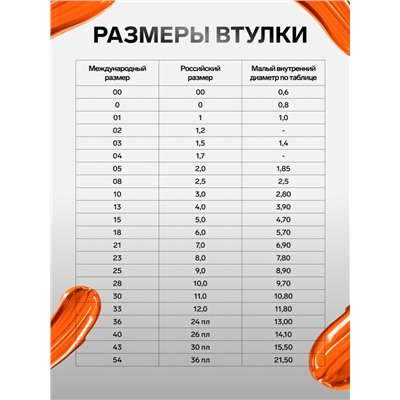 РАЗМЕРЫ ВТУЛКИ

| Международный размер | Российский размер | Малый внутренний диаметр по таблице |
|---|---|---|
| 00 | 00 | 0,6 |
| 0 | 0 | 0,8 |
| 01 | 1 | 1,0 |
| 02 | 1,2 | - |
| 03 | 1,5 | 1,4 |
| 04 | 1,7 | - |
| 05 | 2,0 | 1,85 |
| 08 | 2,5 | 2,5 |
| 10 | 3,0 | 2,80 |
| 13 | 4,0 | 3,90 |
| 15 | 5,0 | 4,70 |
| 18 | 6,0 | 5,70 |
| 21 | 7,0 | 6,90 |
| 23 | 8,0 | 7,80 |
| 25 | 9,0 | 8,90 |
| 28 | 10,0 | 9,70 |
| 30 | 11,0 | 10,80 |
| 33 | 12,0 | 11,80 |
| 36 | 24 пл | 13,00 |
| 40 | 26 пл | 14,10 |
| 43 | 30 пл | 15,50 |
| 54 | 36 пл | 21,50 |